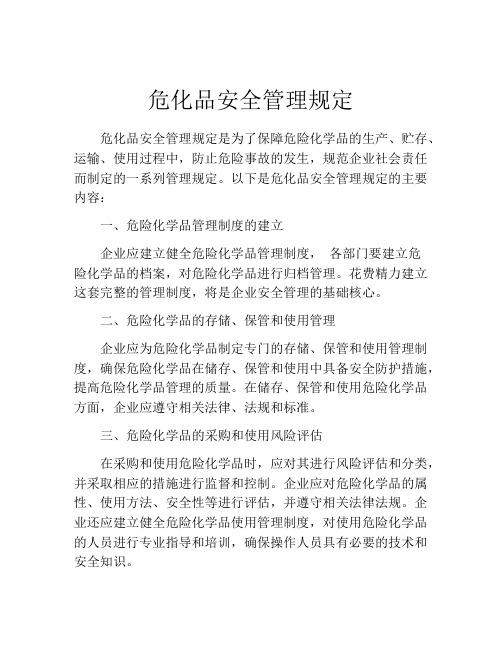 危化品安全管理规定

危化品安全管理规定是为了保障危险化学品的生产、贮存、运输、使用过程中，防止危险事故的发生，规范企业社会责任而制定的一系列管理规定。以下是危化品安全管理规定的主要内容：

一、危险化学品管理制度的建立

企业应建立健全危险化学品管理制度， 各部门要建立危险化学品的档案，对危险化学品进行归档管理。花费精力建立这套完整的管理制度，将是企业安全管理的基础核心。

二、危险化学品的存储、保管和使用管理

企业应为危险化学品制定专门的存储、保管和使用管理制度，确保危险化学品在储存、保管和使用中具备安全防护措施，提高危险化学品管理的质量。在储存、保管和使用危险化学品方面，企业应遵守相关法律、法规和标准。

三、危险化学品的采购和使用风险评估

在采购和使用危险化学品时，应对其进行风险评估和分类，并采取相应的措施进行监督和控制。企业应对危险化学品的属性、使用方法、安全性等进行评估，并遵守相关法律法规。企业还应建立健全危险化学品使用管理制度，对使用危险化学品的人员进行专业指导和培训，确保操作人员具有必要的技术和安全知识。